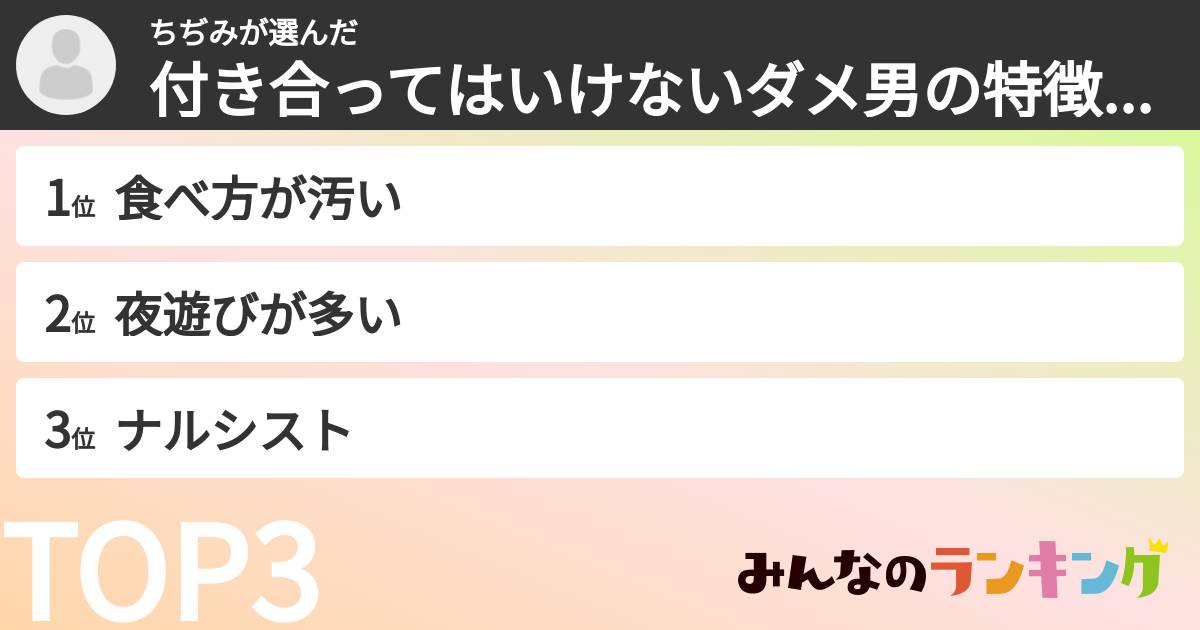 ちぢみが選んだ
付き合ってはいけないダメ男の特徴...

1位 食べ方が汚い

2位 夜遊びが多い

3位 ナルシスト

TOP3

みんなのランキング